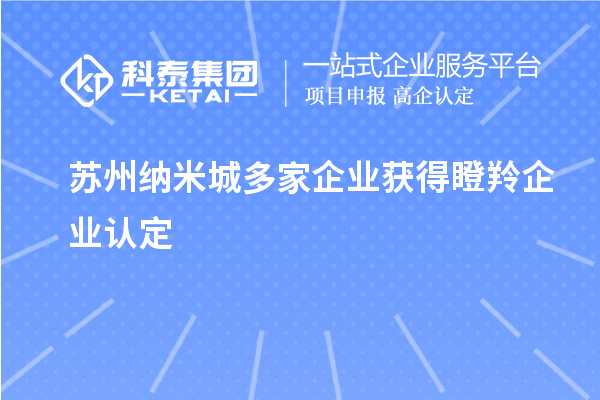 科泰集团
KETAI

一站式企业服务平台
项目申报 高企认定

苏州纳米城多家企业获得瞪羚企业认定